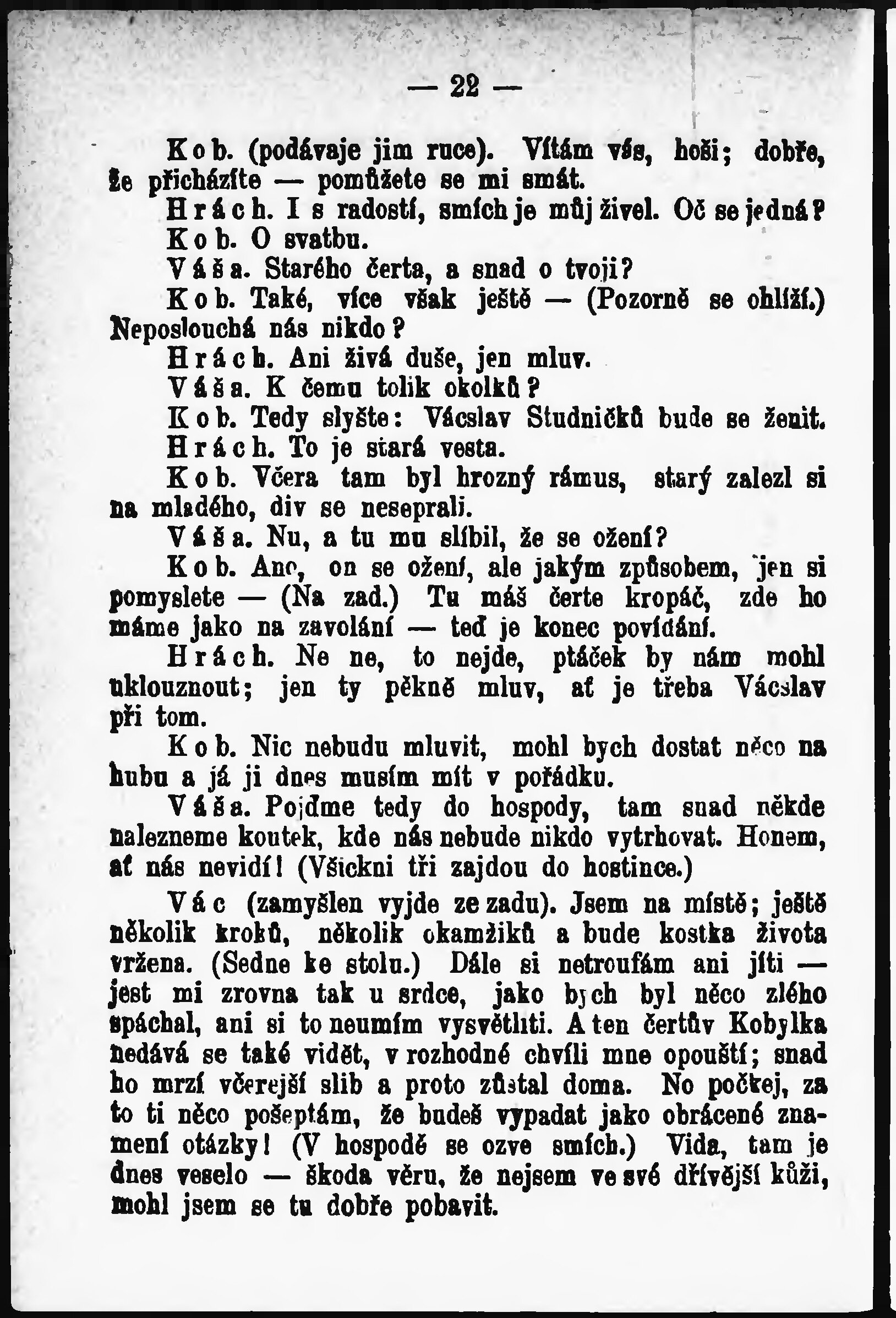 — 22 —

Kob. (podávaje jim ruce). Vítám vás, hoši; dobře, že přicházíte — pomůžete se mi smát.

Hrách. I s radostí, smích je můj živel. Oč se jedná?

Kob. O svatbu.

Váša. Starého čerta, a snad o tvoji?

Kob. Také, více však ještě — (Pozorně se ohlíží.) Neposlouchá nás nikdo?

Hrách. Ani živá duše, jen mluv.

Váša. K čemu tolik okolků?

Kob. Tedy slyšte: Václav Studničků bude se ženit.

Hrách. To je stará vesta.

Kob. Včera tam byl hrozný rámus, starý zalezl si na mladého, div se neseprali.

Váša. Nu, a tu mu slíbil, že se ožení?

Kob. Ano, on se ožení, ale jakým způsobem, jen si pomyslete — (Na zad.) Tu máš čerte kropáč, zde ho máme jako na zavolání — teď je konec povídání.

Hrách. Ne ne, to nejde, ptáček by nám mohl uklouznout; jen ty pěkně mluv, ať je třeba Václav při tom.

Kob. Nic nebudu mluvit, mohl bych dostat něco na hubu a já ji dnes musím mít v pořádku.

Váša. Pojďme tedy do hospody, tam snad někde nalezneme koutek, kde nás nebude nikdo vytrhovat. Honem, ať nás nevidí! (Všickni tři zajdou do hostince.)

Vác (zamyšlen vyjde ze zadu). Jsem na místě; ještě několik kroků, několik okamžiků a bude kostka života vržena. (Sedne ke stolu.) Dále si netroufám ani jíti — jest mi zrovna tak u srdce, jako bych byl něco zlého spáchal, ani si to neumím vysvětliti. A ten čertův Kobylka nedává se také vidět, v rozhodné chvíli mne opouští; snad ho mrzí včerejší slib a proto zůstal doma. No počkej, za to ti něco pošeptám, že budeš vypadat jako obrácené znamení otázky! (V hospodě se ozve smích.) Vida, tam je dnes veselo — škoda věru, že nejsem ve své dřívější kůži, mohl jsem se tu dobře pobavit.